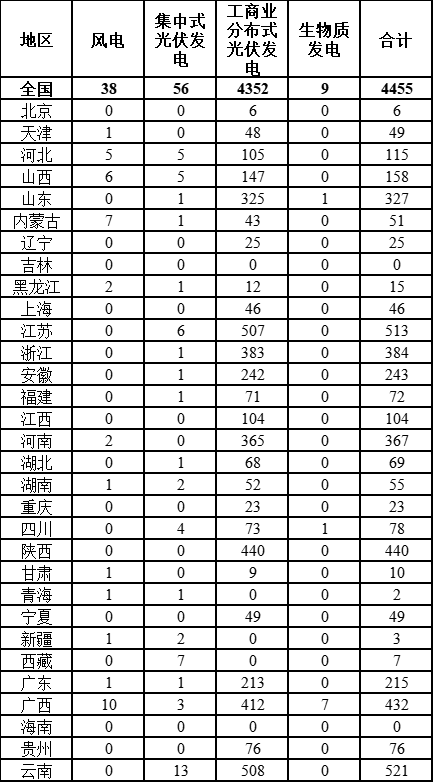 | 地区 | 风电 | 集中式光伏发电 | 工商业分布式光伏发电 | 生物质发电 | 合计 |
|---|---|---|---|---|---|
| 全国 | 38 | 56 | 4352 | 9 | 4455 |
| 北京 | 0 | 0 | 6 | 0 | 6 |
| 天津 | 1 | 0 | 48 | 0 | 49 |
| 河北 | 5 | 5 | 105 | 0 | 115 |
| 山西 | 6 | 5 | 147 | 0 | 158 |
| 山东 | 0 | 1 | 325 | 1 | 327 |
| 内蒙古 | 7 | 1 | 43 | 0 | 51 |
| 辽宁 | 0 | 0 | 25 | 0 | 25 |
| 吉林 | 0 | 0 | 0 | 0 | 0 |
| 黑龙江 | 2 | 1 | 12 | 0 | 15 |
| 上海 | 0 | 0 | 46 | 0 | 46 |
| 江苏 | 0 | 6 | 507 | 0 | 513 |
| 浙江 | 0 | 1 | 383 | 0 | 384 |
| 安徽 | 0 | 1 | 242 | 0 | 243 |
| 福建 | 0 | 1 | 71 | 0 | 72 |
| 江西 | 0 | 0 | 104 | 0 | 104 |
| 河南 | 2 | 0 | 365 | 0 | 367 |
| 湖北 | 0 | 1 | 68 | 0 | 69 |
| 湖南 | 1 | 2 | 52 | 0 | 55 |
| 重庆 | 0 | 0 | 23 | 0 | 23 |
| 四川 | 0 | 4 | 73 | 1 | 78 |
| 陕西 | 0 | 0 | 440 | 0 | 440 |
| 甘肃 | 1 | 0 | 9 | 0 | 10 |
| 青海 | 1 | 1 | 0 | 0 | 2 |
| 宁夏 | 0 | 0 | 49 | 0 | 49 |
| 新疆 | 1 | 2 | 0 | 0 | 3 |
| 西藏 | 0 | 7 | 0 | 0 | 7 |
| 广东 | 1 | 1 | 213 | 0 | 215 |
| 广西 | 10 | 3 | 412 | 7 | 432 |
| 海南 | 0 | 0 | 0 | 0 | 0 |
| 贵州 | 0 | 0 | 76 | 0 | 76 |
| 云南 | 0 | 13 | 508 | 0 | 521 |